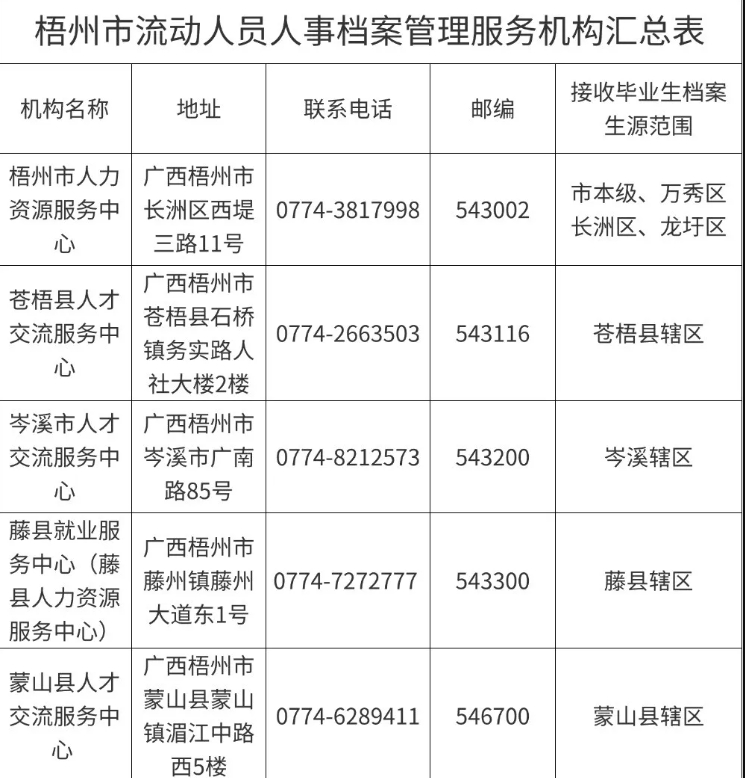 梧州市流动人员人事档案管理服务机构汇总表

| 机构名称 | 地址 | 联系电话 | 邮编 | 接收毕业生档案生源范围 |
|---|---|---|---|---|
| 梧州市人力资源服务中心 | 广西梧州市长洲区西堤三路11号 | 0774-3817998 | 543002 | 市本级、万秀区长洲区、龙圩区 |
| 苍梧县人才交流服务中心 | 广西梧州市苍梧县石桥镇务实路人社大楼2楼 | 0774-2663503 | 543116 | 苍梧县辖区 |
| 岑溪市人才交流服务中心 | 广西梧州市岑溪市广南路85号 | 0774-8212573 | 543200 | 岑溪辖区 |
| 藤县就业服务中心（藤县人力资源服务中心） | 广西梧州市藤州镇藤州大道东1号 | 0774-7272777 | 543300 | 藤县辖区 |
| 蒙山县人才交流服务中心 | 广西梧州市蒙山县蒙山镇湄江中路西5楼 | 0774-6289411 | 546700 | 蒙山县辖区 |